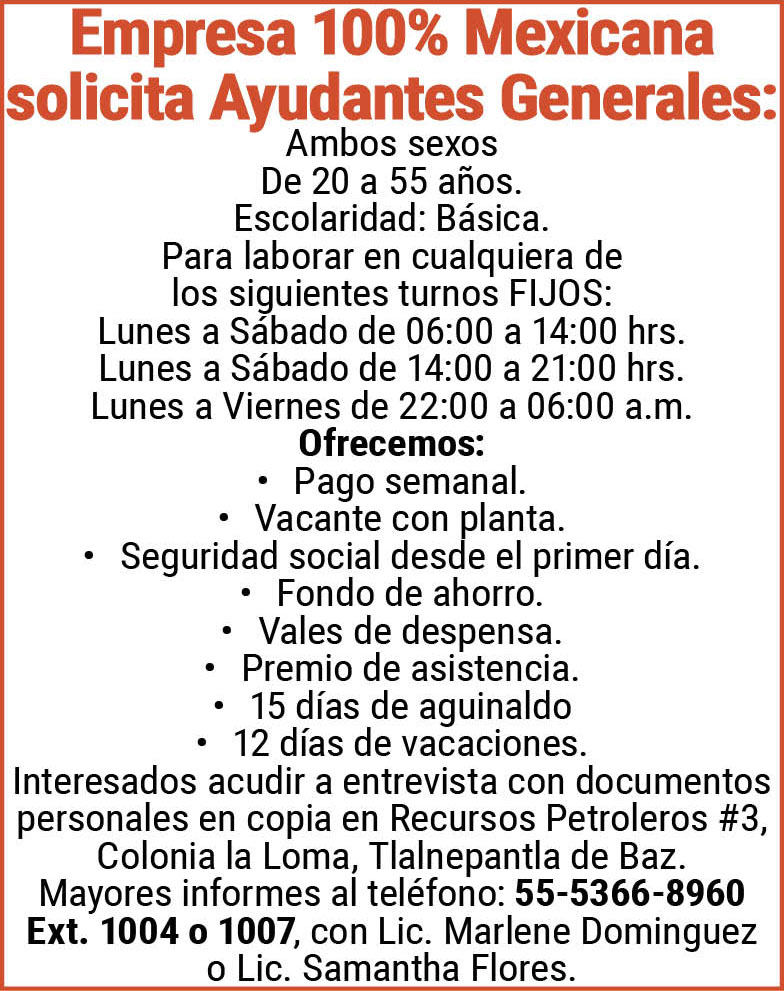 Empresa 100% Mexicana solicita Ayudantes Generales:

Ambos sexos
De 20 a 55 años.
Escolaridad: Básica.
Para laborar en cualquiera de los siguientes turnos FIJOS:
Lunes a Sábado de 06:00 a 14:00 hrs.
Lunes a Sábado de 14:00 a 21:00 hrs.
Lunes a Viernes de 22:00 a 06:00 a.m.

Ofrecemos:
• Pago semanal.
• Vacante con planta.
• Seguridad social desde el primer día.
• Fondo de ahorro.
• Vales de despensa.
• Premio de asistencia.
• 15 días de aguinaldo
• 12 días de vacaciones.

Interesados acudir a entrevista con documentos personales en copia en Recursos Petroleros #3, Colonia la Loma, Tlalnepantla de Baz.
Mayores informes al teléfono: 55-5366-8960 Ext. 1004 o 1007, con Lic. Marlene Dominguez o Lic. Samantha Flores.